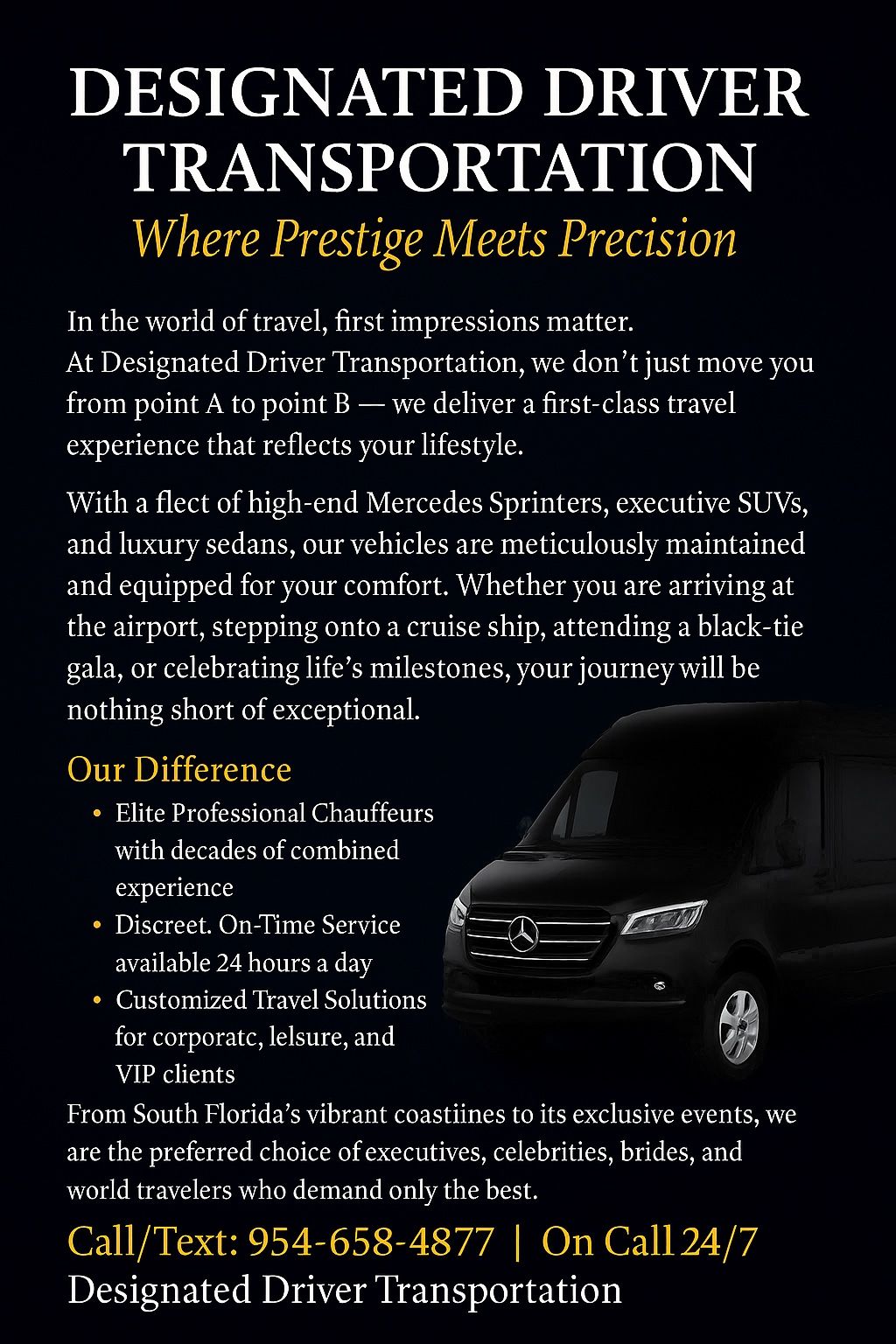 DESIGNATED DRIVER TRANSPORTATION

Where Prestige Meets Precision

In the world of travel, first impressions matter. At Designated Driver Transportation, we don't just move you from point A to point B — we deliver a first-class travel experience that reflects your lifestyle.

With a flect of high-end Mercedes Sprinters, executive SUVs, and luxury sedans, our vehicles are meticulously maintained and equipped for your comfort. Whether you are arriving at the airport, stepping onto a cruise ship, attending a black-tie gala, or celebrating life's milestones, your journey will be nothing short of exceptional.

Our Difference

• Elite Professional Chauffeurs with decades of combined experience
• Discreet. On-Time Service available 24 hours a day
• Customized Travel Solutions for corporatc, lelsure, and VIP clients

From South Florida's vibrant coastiines to its exclusive events, we are the preferred choice of executives, celebrities, brides, and world travelers who demand only the best.

Call/Text: 954-658-4877 | On Call 24/7
Designated Driver Transportation